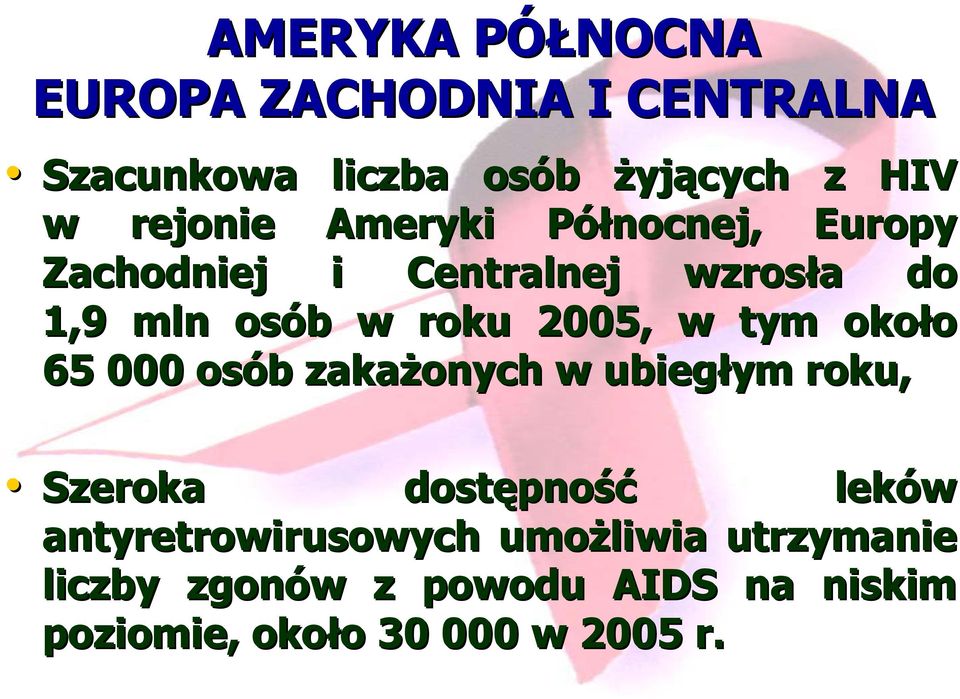 AMERYKA PÓŁNOCNA
EUROPA ZACHODNIA I CENTRALNA

• Szacunkowa liczba osób żyjących z HIV w rejonie Ameryki Północnej, Europy Zachodniej i Centralnej wzrosła do 1,9 mln osób w roku 2005, w tym około 65 000 osób zakażonych w ubiegłym roku,

• Szeroka dostępność leków antyretrowirusowych umożliwia utrzymanie liczby zgonów z powodu AIDS na niskim poziomie, około 30 000 w 2005 r.